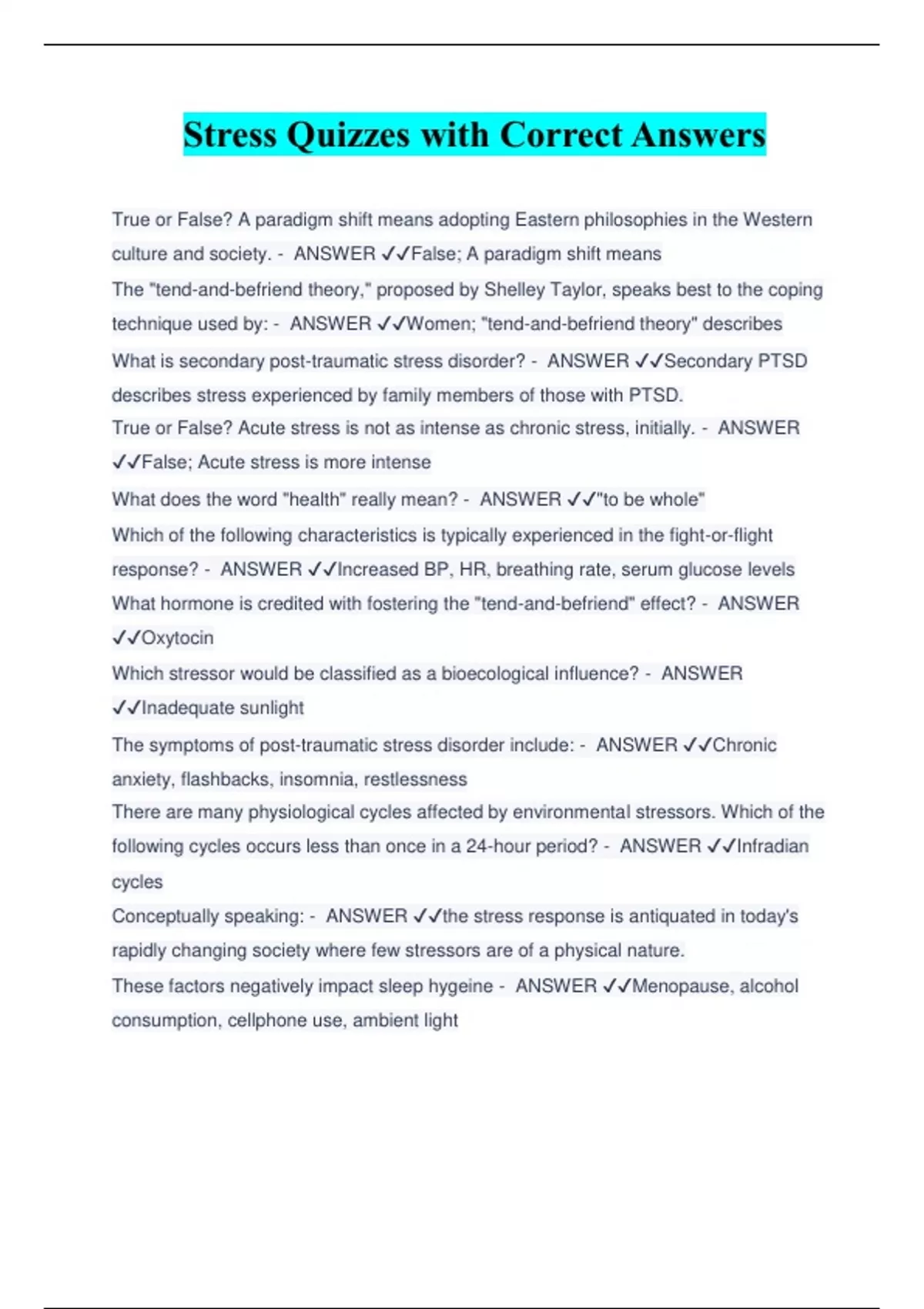 Stress Quizzes with Correct Answers

True or False? A paradigm shift means adopting Eastern philosophies in the Western culture and society. - ANSWER ✓✓False; A paradigm shift means

The "tend-and-befriend theory," proposed by Shelley Taylor, speaks best to the coping technique used by: - ANSWER ✓✓Women; "tend-and-befriend theory" describes

What is secondary post-traumatic stress disorder? - ANSWER ✓✓Secondary PTSD describes stress experienced by family members of those with PTSD.

True or False? Acute stress is not as intense as chronic stress, initially. - ANSWER ✓✓False; Acute stress is more intense

What does the word "health" really mean? - ANSWER ✓✓"to be whole"

Which of the following characteristics is typically experienced in the fight-or-flight response? - ANSWER ✓✓Increased BP, HR, breathing rate, serum glucose levels

What hormone is credited with fostering the "tend-and-befriend" effect? - ANSWER ✓✓Oxytocin

Which stressor would be classified as a bioecological influence? - ANSWER ✓✓Inadequate sunlight

The symptoms of post-traumatic stress disorder include: - ANSWER ✓✓Chronic anxiety, flashbacks, insomnia, restlessness

There are many physiological cycles affected by environmental stressors. Which of the following cycles occurs less than once in a 24-hour period? - ANSWER ✓✓Infradian cycles

Conceptually speaking: - ANSWER ✓✓the stress response is antiquated in today's rapidly changing society where few stressors are of a physical nature.

These factors negatively impact sleep hygeine - ANSWER ✓✓Menopause, alcohol consumption, cellphone use, ambient light